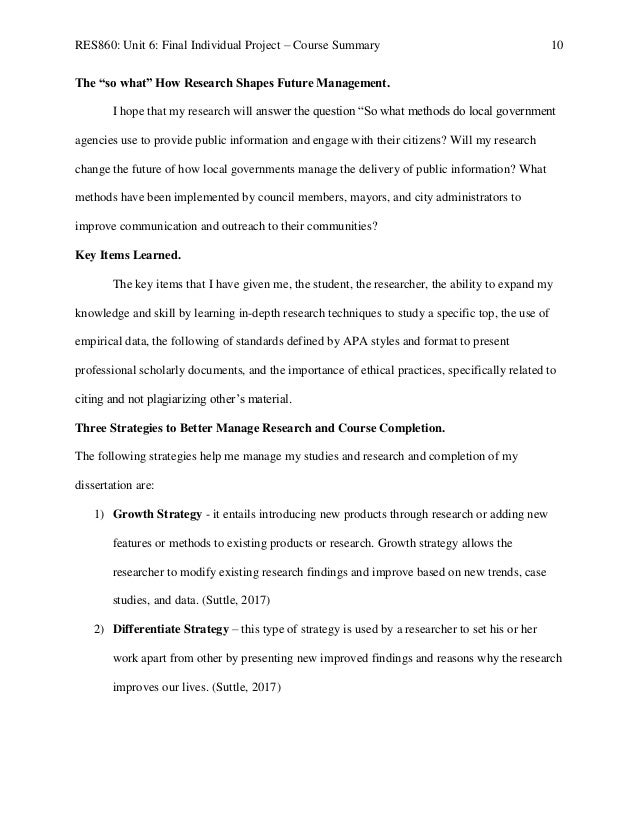 RES860: Unit 6: Final Individual Project – Course Summary 10

The “so what” How Research Shapes Future Management.

I hope that my research will answer the question “So what methods do local government agencies use to provide public information and engage with their citizens? Will my research change the future of how local governments manage the delivery of public information? What methods have been implemented by council members, mayors, and city administrators to improve communication and outreach to their communities?

Key Items Learned.

The key items that I have given me, the student, the researcher, the ability to expand my knowledge and skill by learning in-depth research techniques to study a specific top, the use of empirical data, the following of standards defined by APA styles and format to present professional scholarly documents, and the importance of ethical practices, specifically related to citing and not plagiarizing other’s material.

Three Strategies to Better Manage Research and Course Completion.

The following strategies help me manage my studies and research and completion of my dissertation are:

1) Growth Strategy - it entails introducing new products through research or adding new features or methods to existing products or research. Growth strategy allows the researcher to modify existing research findings and improve based on new trends, case studies, and data. (Suttle, 2017)

2) Differentiate Strategy – this type of strategy is used by a researcher to set his or her work apart from other by presenting new improved findings and reasons why the research improves our lives. (Suttle, 2017)